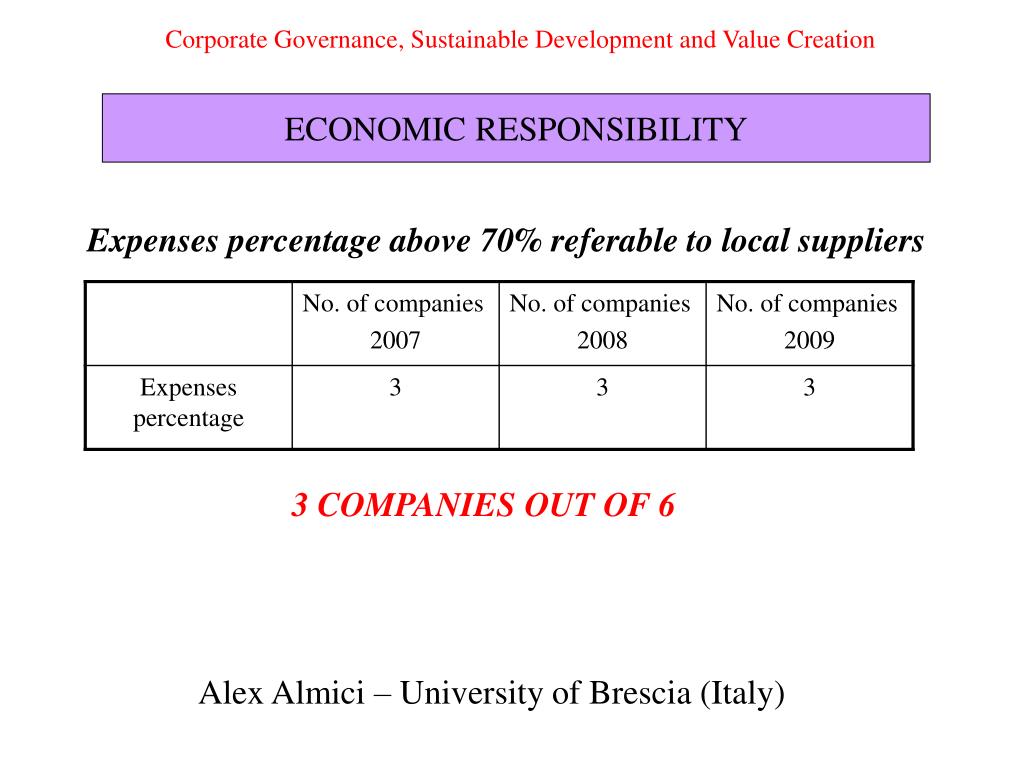 Corporate Governance, Sustainable Development and Value Creation

ECONOMIC RESPONSIBILITY

Expenses percentage above 70% referable to local suppliers

| | No. of companies 2007 | No. of companies 2008 | No. of companies 2009 |
|---|---|---|---|
| Expenses percentage | 3 | 3 | 3 |

3 COMPANIES OUT OF 6

Alex Almici – University of Brescia (Italy)